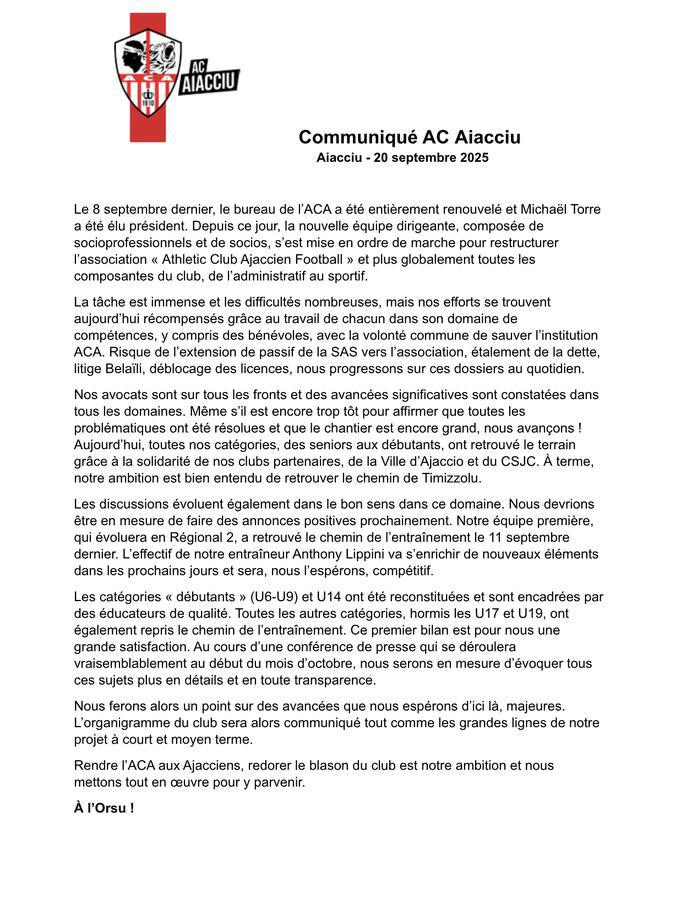 ACA
1910
AC AIACCIU

Communiqué AC Aiacciu
Aiacciu - 20 septembre 2025

Le 8 septembre dernier, le bureau de l'ACA a été entièrement renouvelé et Michaël Torre a été élu président. Depuis ce jour, la nouvelle équipe dirigeante, composée de socioprofessionnels et de socios, s'est mise en ordre de marche pour restructurer l'association « Athletic Club Ajaccien Football » et plus globalement toutes les composantes du club, de l'administratif au sportif.

La tâche est immense et les difficultés nombreuses, mais nos efforts se trouvent aujourd'hui récompensés grâce au travail de chacun dans son domaine de compétences, y compris des bénévoles, avec la volonté commune de sauver l'institution ACA. Risque de l'extension de passif de la SAS vers l'association, étalement de la dette, litige Belaïli, déblocage des licences, nous progressons sur ces dossiers au quotidien.

Nos avocats sont sur tous les fronts et des avancées significatives sont constatées dans tous les domaines. Même s'il est encore trop tôt pour affirmer que toutes les problématiques ont été résolues et que le chantier est encore grand, nous avançons ! Aujourd'hui, toutes nos catégories, des seniors aux débutants, ont retrouvé le terrain grâce à la solidarité de nos clubs partenaires, de la Ville d'Ajaccio et du CSJC. À terme, notre ambition est bien entendu de retrouver le chemin de Timizzolu.

Les discussions évoluent également dans le bon sens dans ce domaine. Nous devrions être en mesure de faire des annonces positives prochainement. Notre équipe première, qui évoluera en Régional 2, a retrouvé le chemin de l'entraînement le 11 septembre dernier. L'effectif de notre entraîneur Anthony Lippini va s'enrichir de nouveaux éléments dans les prochains jours et sera, nous l'espérons, compétitif.

Les catégories « débutants » (U6-U9) et U14 ont été reconstituées et sont encadrées par des éducateurs de qualité. Toutes les autres catégories, hormis les U17 et U19, ont également repris le chemin de l'entraînement. Ce premier bilan est pour nous une grande satisfaction. Au cours d'une conférence de presse qui se déroulera vraisemblablement au début du mois d'octobre, nous serons en mesure d'évoquer tous ces sujets plus en détails et en toute transparence.

Nous ferons alors un point sur des avancées que nous espérons d'ici là, majeures. L'organigramme du club sera alors communiqué tout comme les grandes lignes de notre projet à court et moyen terme.

Rendre l'ACA aux Ajacciens, redorer le blason du club est notre ambition et nous mettons tout en œuvre pour y parvenir.

À l'Orsu !